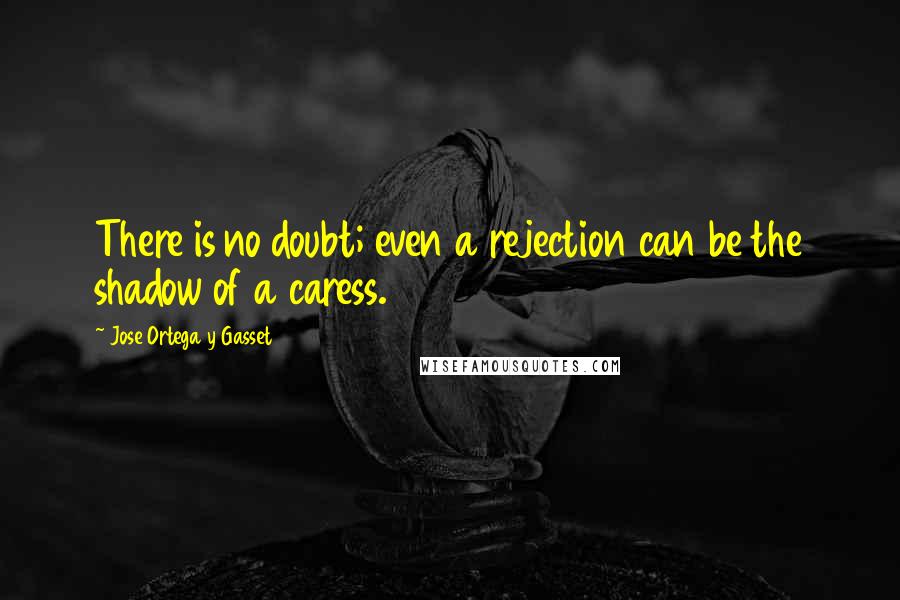 There is no doubt; even a rejection can be the shadow of a caress.

~ Jose Ortega y Gasset

WISEFAMOUSQUOTES.COM